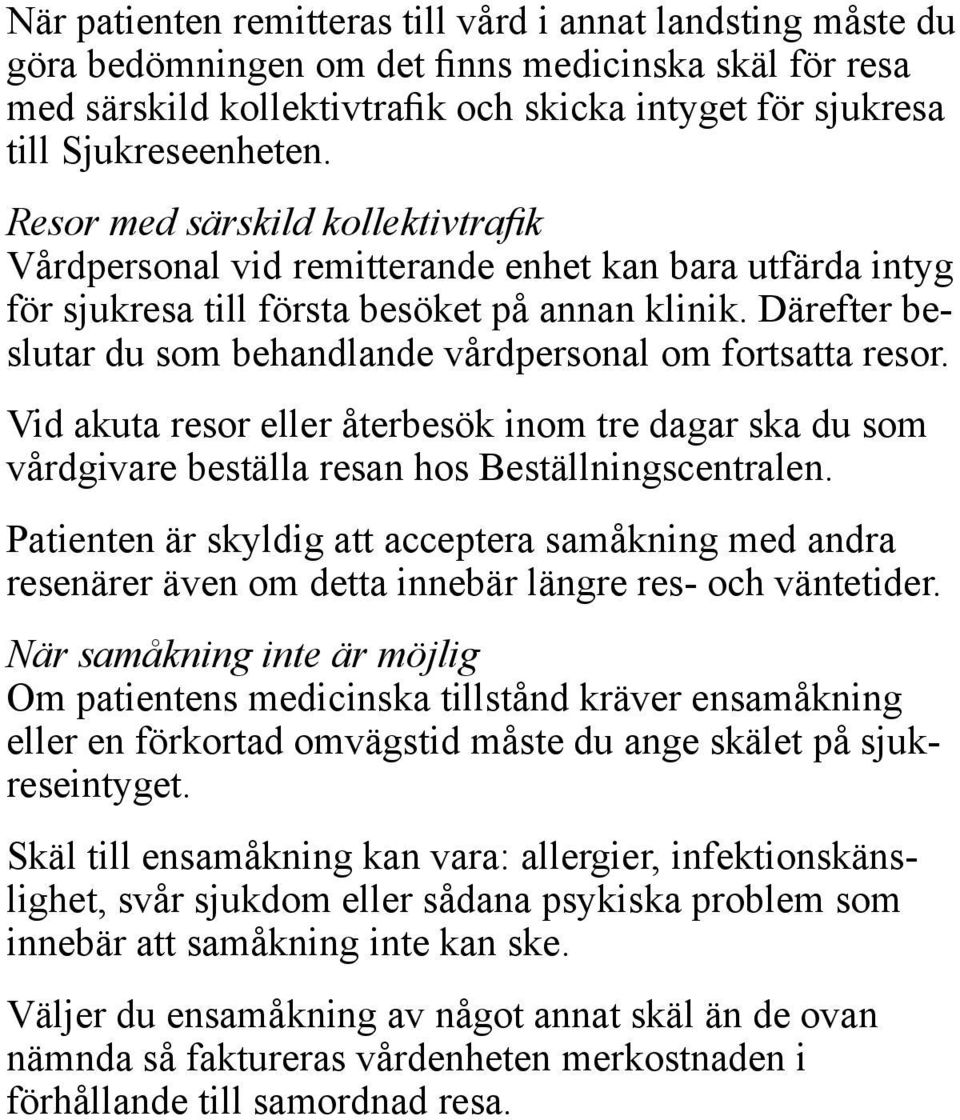 När patienten remitteras till vård i annat landsting måste du göra bedömningen om det finns medicinska skäl för resa med särskild kollektivtrafik och skicka intyget för sjukresa till Sjukreseenheten.

Resor med särskild kollektivtrafik
Vårdpersonal vid remitterande enhet kan bara utfärda intyg för sjukresa till första besöket på annan klinik. Därefter beslutar du som behandlande vårdpersonal om fortsatta resor.

Vid akuta resor eller återbesök inom tre dagar ska du som vårdgivare beställa resan hos Beställningscentralen.

Patienten är skyldig att acceptera samåkning med andra resenärer även om detta innebär längre res- och väntetider.

När samåkning inte är möjlig
Om patientens medicinska tillstånd kräver ensamåkning eller en förkortad omvägstid måste du ange skälet på sjukreseintyget.

Skäl till ensamåkning kan vara: allergier, infektionskänslighet, svår sjukdom eller sådana psykiska problem som innebär att samåkning inte kan ske.

Väljer du ensamåkning av något annat skäl än de ovan nämnda så faktureras vårdenheten merkostnaden i förhållande till samordnad resa.